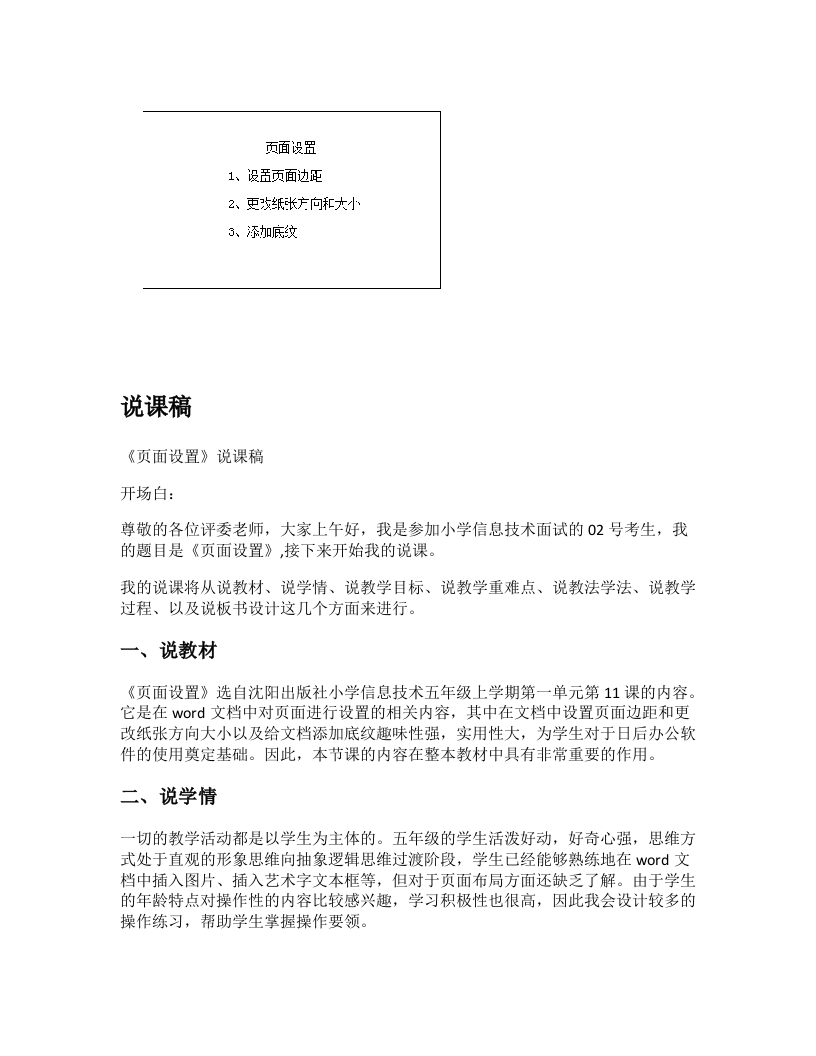 页面设置

1、设置页面边距

2、更改纸张方向和大小

3、添加底纹

说课稿

《页面设置》说课稿

开场白：

尊敬的各位评委老师，大家上午好，我是参加小学信息技术面试的 02 号考生，我的题目是《页面设置》,接下来开始我的说课。

我的说课将从说教材、说学情、说教学目标、说教学重难点、说教法学法、说教学过程、以及说板书设计这几个方面来进行。

一、说教材

《页面设置》选自沈阳出版社小学信息技术五年级上学期第一单元第 11 课的内容。它是在 word 文档中对页面进行设置的相关内容，其中在文档中设置页面边距和更改纸张方向大小以及给文档添加底纹趣味性强，实用性大，为学生对于日后办公软件的使用奠定基础。因此，本节课的内容在整本教材中具有非常重要的作用。

二、说学情

一切的教学活动都是以学生为主体的。五年级的学生活泼好动，好奇心强，思维方式处于直观的形象思维向抽象逻辑思维过渡阶段，学生已经能够熟练地在 word 文档中插入图片、插入艺术字文本框等，但对于页面布局方面还缺乏了解。由于学生的年龄特点对操作性的内容比较感兴趣，学习积极性也很高，因此我会设计较多的操作练习，帮助学生掌握操作要领。